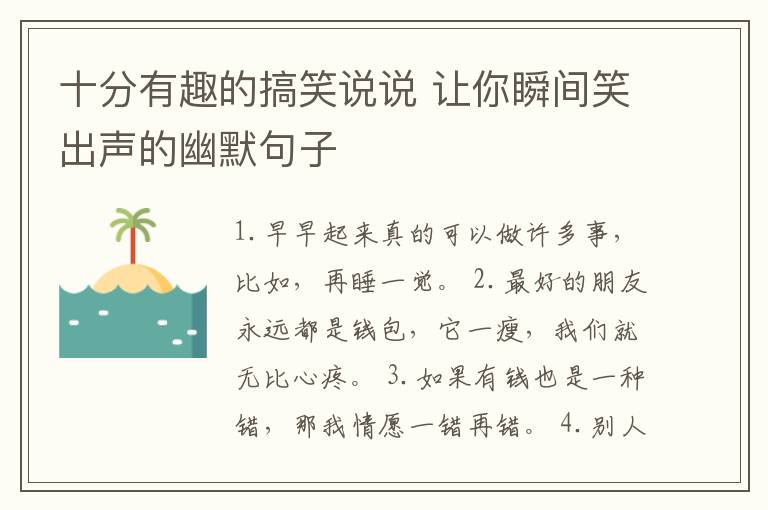 十分有趣的搞笑说说 让你瞬间笑出声的幽默句子

1. 早早起来真的可以做许多事，比如，再睡一觉。 2. 最好的朋友永远都是钱包，它一瘦，我们就无比心疼。 3. 如果有钱也是一种错，那我情愿一错再错。 4. 别人